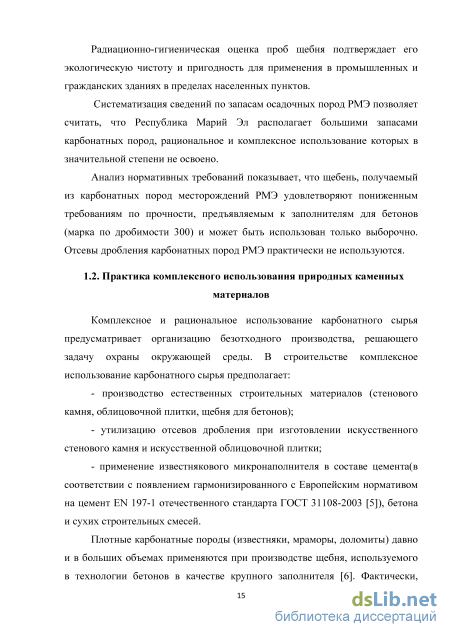 Радиационно-гигиеническая оценка проб щебня подтверждает его экологическую чистоту и пригодность для применения в промышленных и гражданских зданиях в пределах населенных пунктов.

Систематизация сведений по запасам осадочных пород РМЭ позволяет считать, что Республика Марий Эл располагает большими запасами карбонатных пород, рациональное и комплексное использование которых в значительной степени не освоено.

Анализ нормативных требований показывает, что щебень, получаемый из карбонатных пород месторождений РМЭ удовлетворяют пониженным требованиям по прочности, предъявляемым к заполнителям для бетонов (марка по дробимости 300) и может быть использован только выборочно. Отсевы дробления карбонатных пород РМЭ практически не используются.

1.2. Практика комплексного использования природных каменных материалов

Комплексное и рациональное использование карбонатного сырья предусматривает организацию безотходного производства, решающего задачу охраны окружающей среды. В строительстве комплексное использование карбонатного сырья предполагает:

- производство естественных строительных материалов (стенового камня, облицовочной плитки, щебня для бетонов);

- утилизацию отсевов дробления при изготовлении искусственного стенового камня и искусственной облицовочной плитки;

- применение известнякового микронаполнителя в составе цемента(в соответствии с появлением гармонизированного с Европейским нормативом на цемент EN 197-1 отечественного стандарта ГОСТ 31108-2003 [5]), бетона и сухих строительных смесей.

Плотные карбонатные породы (известняки, мраморы, доломиты) давно и в больших объемах применяются при производстве щебня, используемого в технологии бетонов в качестве крупного заполнителя [6]. Фактически,

15

dsLib.net
библиотека диссертаций